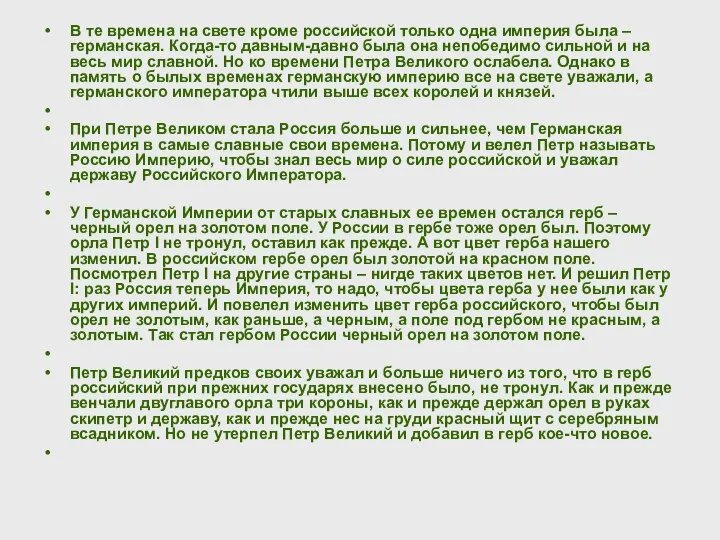 • В те времена на свете кроме российской только одна империя была – германская. Когда-то давным-давно была она непобедимо сильной и на весь мир славной. Но ко времени Петра Великого ослабела. Однако в память о былых временах германскую империю все на свете уважали, а германского императора чтили выше всех королей и князей.

•

• При Петре Великом стала Россия больше и сильнее, чем Германская империя в самые славные свои времена. Потому и велел Петр называть Россию Империю, чтобы знал весь мир о силе российской и уважал державу Российского Императора.

•

• У Германской Империи от старых славных ее времен остался герб – черный орел на золотом поле. У России в гербе тоже орел был. Поэтому орла Петр I не тронул, оставил как прежде. А вот цвет герба нашего изменил. В российском гербе орел был золотой на красном поле. Посмотрел Петр I на другие страны – нигде таких цветов нет. И решил Петр I: раз Россия теперь Империя, то надо, чтобы цвета герба у нее были как у других империй. И повелел изменить цвет герба российского, чтобы был орел не золотым, как раньше, а черным, а поле под гербом не красным, а золотым. Так стал гербом России черный орел на золотом поле.

•

• Петр Великий предков своих уважал и больше ничего из того, что в герб российский при прежних государях внесено было, не тронул. Как и прежде венчали двуглавого орла три короны, как и прежде держал орел в руках скипетр и державу, как и прежде нес на груди красный щит с серебряным всадником. Но не утерпел Петр Великий и добавил в герб кое-что новое.

•